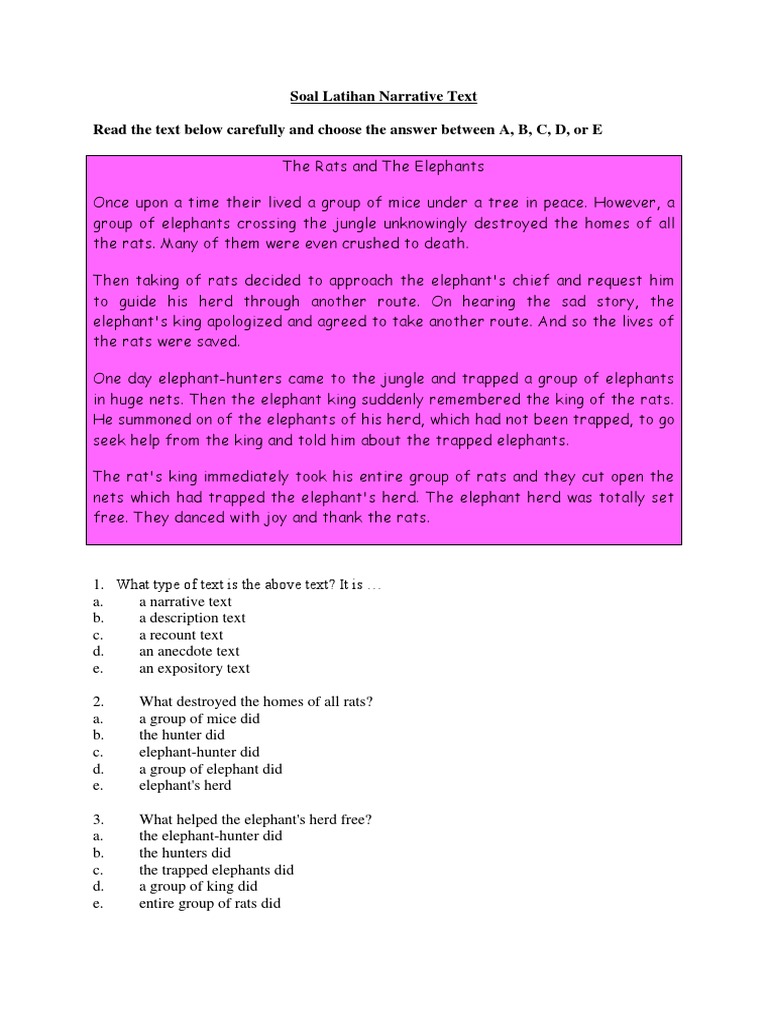 Soal Latihan Narrative Text

Read the text below carefully and choose the answer between A, B, C, D, or E

The Rats and The Elephants

Once upon a time their lived a group of mice under a tree in peace. However, a group of elephants crossing the jungle unknowingly destroyed the homes of all the rats. Many of them were even crushed to death.

Then taking of rats decided to approach the elephant's chief and request him to guide his herd through another route. On hearing the sad story, the elephant's king apologized and agreed to take another route. And so the lives of the rats were saved.

One day elephant-hunters came to the jungle and trapped a group of elephants in huge nets. Then the elephant king suddenly remembered the king of the rats. He summoned on of the elephants of his herd, which had not been trapped, to go seek help from the king and told him about the trapped elephants.

The rat's king immediately took his entire group of rats and they cut open the nets which had trapped the elephant's herd. The elephant herd was totally set free. They danced with joy and thank the rats.

1. What type of text is the above text? It is ...
a. a narrative text
b. a description text
c. a recount text
d. an anecdote text
e. an expository text

2. What destroyed the homes of all rats?
a. a group of mice did
b. the hunter did
c. elephant-hunter did
d. a group of elephant did
e. elephant's herd

3. What helped the elephant's herd free?
a. the elephant-hunter did
b. the hunters did
c. the trapped elephants did
d. a group of king did
e. entire group of rats did